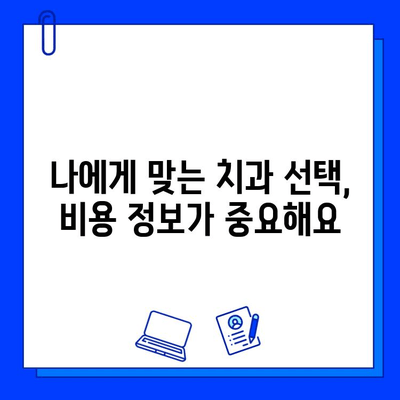 나에게 맞는 치과 선택,
비용 정보가 중요해요